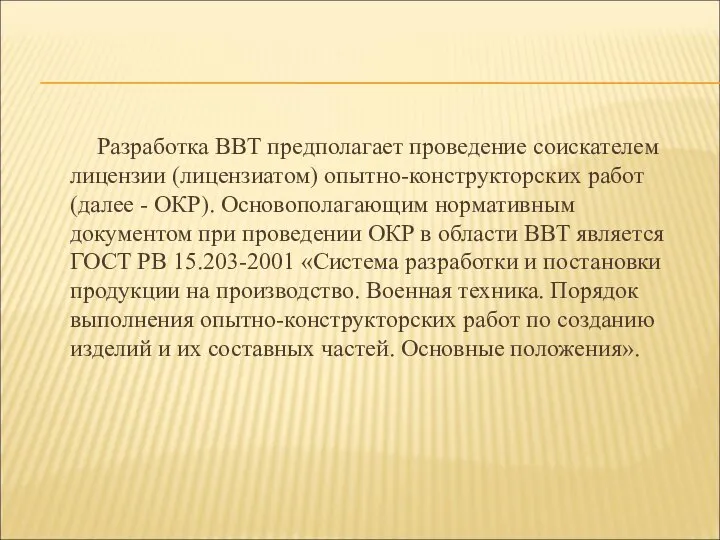 Разработка ВВТ предполагает проведение соискателем лицензии (лицензиатом) опытно-конструкторских работ (далее - ОКР). Основополагающим нормативным документом при проведении ОКР в области ВВТ является ГОСТ РВ 15.203-2001 «Система разработки и постановки продукции на производство. Военная техника. Порядок выполнения опытно-конструкторских работ по созданию изделий и их составных частей. Основные положения».